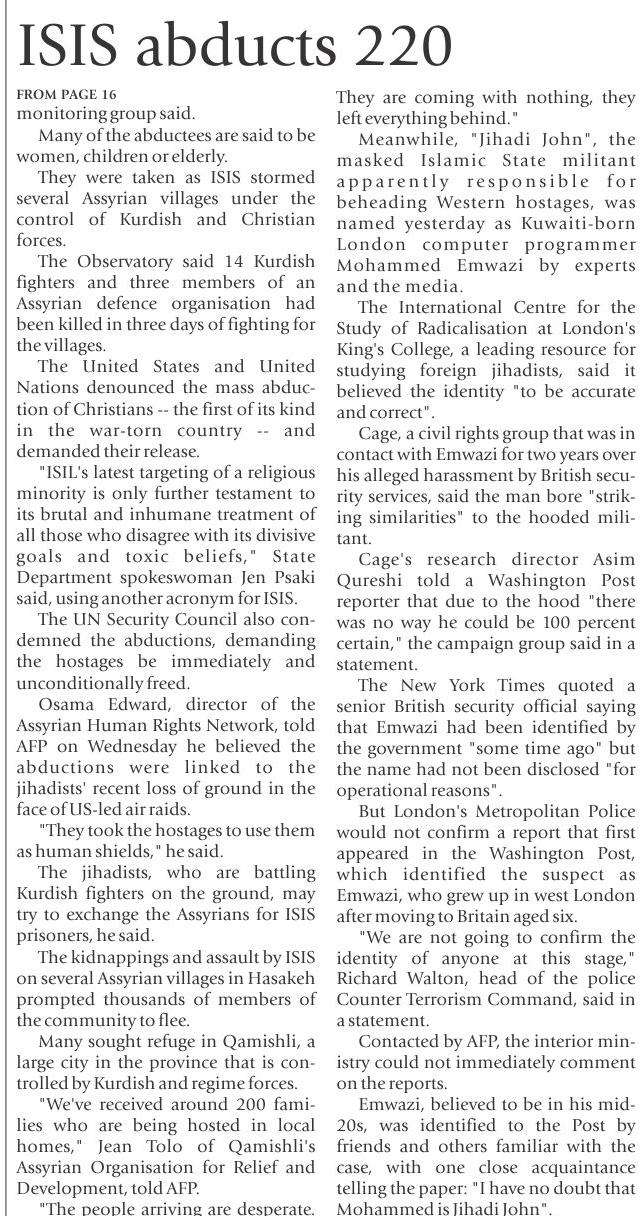 ISIS abducts 220

FROM PAGE 16

monitoring group said.

Many of the abductees are said to be women, children or elderly.

They were taken as ISIS stormed several Assyrian villages under the control of Kurdish and Christian forces.

The Observatory said 14 Kurdish fighters and three members of an Assyrian defence organisation had been killed in three days of fighting for the villages.

The United States and United Nations denounced the mass abduction of Christians -- the first of its kind in the war-torn country -- and demanded their release.

"ISIL's latest targeting of a religious minority is only further testament to its brutal and inhumane treatment of all those who disagree with its divisive goals and toxic beliefs," State Department spokeswoman Jen Psaki said, using another acronym for ISIS.

The UN Security Council also condemned the abductions, demanding the hostages be immediately and unconditionally freed.

Osama Edward, director of the Assyrian Human Rights Network, told AFP on Wednesday he believed the abductions were linked to the jihadists' recent loss of ground in the face of US-led air raids.

"They took the hostages to use them as human shields," he said.

The jihadists, who are battling Kurdish fighters on the ground, may try to exchange the Assyrians for ISIS prisoners, he said.

The kidnappings and assault by ISIS on several Assyrian villages in Hasakeh prompted thousands of members of the community to flee.

Many sought refuge in Qamishli, a large city in the province that is controlled by Kurdish and regime forces.

"We've received around 200 families who are being hosted in local homes," Jean Tolo of Qamishli's Assyrian Organisation for Relief and Development, told AFP.

"The people arriving are desperate. They are coming with nothing, they left everything behind."

Meanwhile, "Jihadi John", the masked Islamic State militant apparently responsible for beheading Western hostages, was named yesterday as Kuwaiti-born London computer programmer Mohammed Emwazi by experts and the media.

The International Centre for the Study of Radicalisation at London's King's College, a leading resource for studying foreign jihadists, said it believed the identity "to be accurate and correct".

Cage, a civil rights group that was in contact with Emwazi for two years over his alleged harassment by British security services, said the man bore "striking similarities" to the hooded militant.

Cage's research director Asim Qureshi told a Washington Post reporter that due to the hood "there was no way he could be 100 percent certain," the campaign group said in a statement.

The New York Times quoted a senior British security official saying that Emwazi had been identified by the government "some time ago" but the name had not been disclosed "for operational reasons".

But London's Metropolitan Police would not confirm a report that first appeared in the Washington Post, which identified the suspect as Emwazi, who grew up in west London after moving to Britain aged six.

"We are not going to confirm the identity of anyone at this stage," Richard Walton, head of the police Counter Terrorism Command, said in a statement.

Contacted by AFP, the interior ministry could not immediately comment on the reports.

Emwazi, believed to be in his mid-20s, was identified to the Post by friends and others familiar with the case, with one close acquaintance telling the paper: "I have no doubt that Mohammed is Jihadi John".